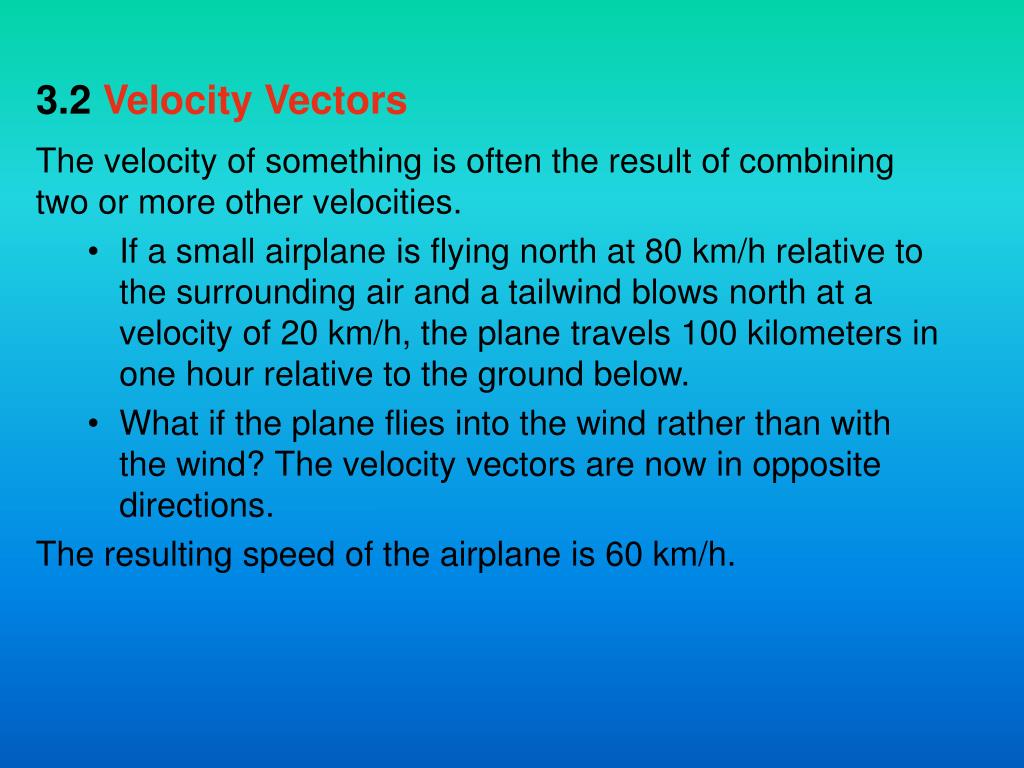 3.2 Velocity Vectors

The velocity of something is often the result of combining two or more other velocities.

• If a small airplane is flying north at 80 km/h relative to the surrounding air and a tailwind blows north at a velocity of 20 km/h, the plane travels 100 kilometers in one hour relative to the ground below.

• What if the plane flies into the wind rather than with the wind? The velocity vectors are now in opposite directions.

The resulting speed of the airplane is 60 km/h.